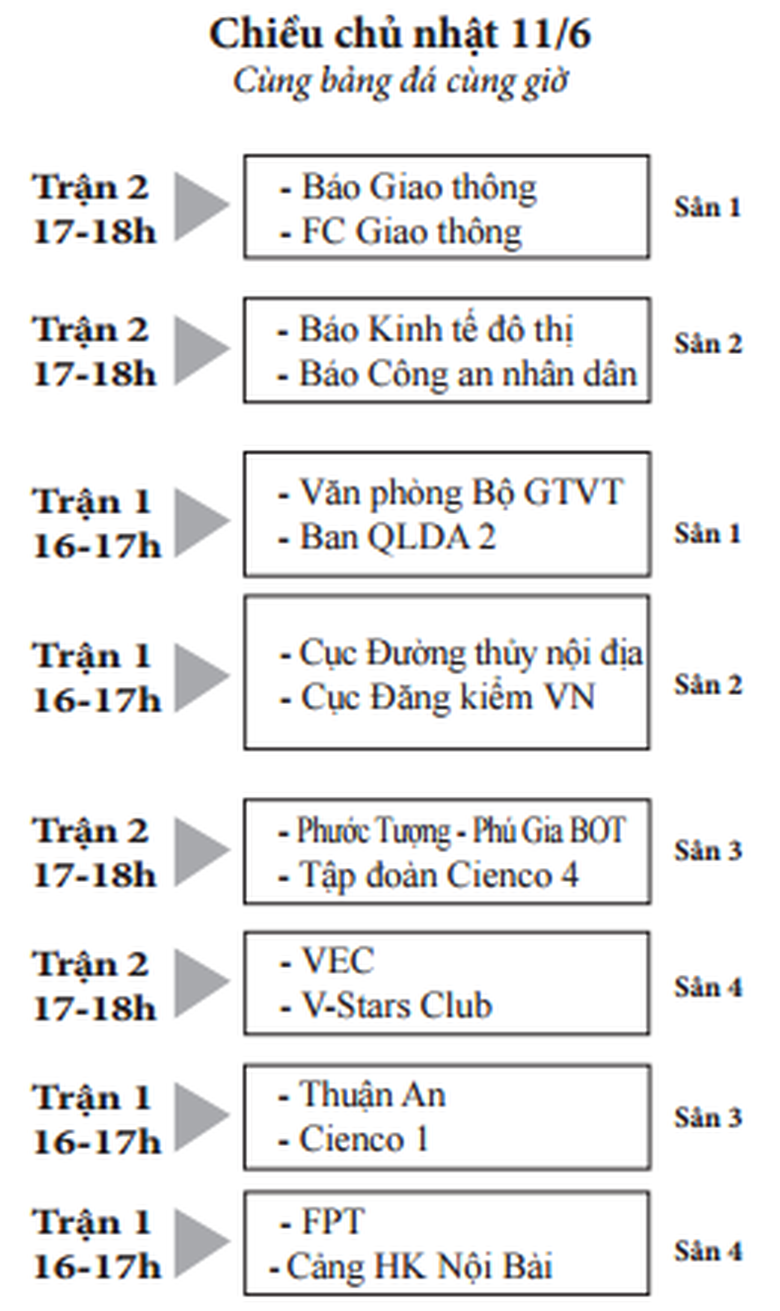 Chiều chủ nhật 11/6
Cùng bảng đá cùng giờ

Trận 2
17-18h

- Báo Giao thông
- FC Giao thông

Sân 1

Trận 2
17-18h

- Báo Kinh tế đô thị
- Báo Công an nhân dân

Sân 2

Trận 1
16-17h

- Văn phòng Bộ GTVT
- Ban QLDA 2

Sân 1

Trận 1
16-17h

- Cục Đường thủy nội địa
- Cục Đăng kiểm VN

Sân 2

Trận 2
17-18h

- Phước Tượng - Phú Gia BOT
- Tập đoàn Cienco 4

Sân 3

Trận 2
17-18h

- VEC
- V-Stars Club

Sân 4

Trận 1
16-17h

- Thuận An
- Cienco 1

Sân 3

Trận 1
16-17h

- FPT
- Cảng HK Nội Bài

Sân 4